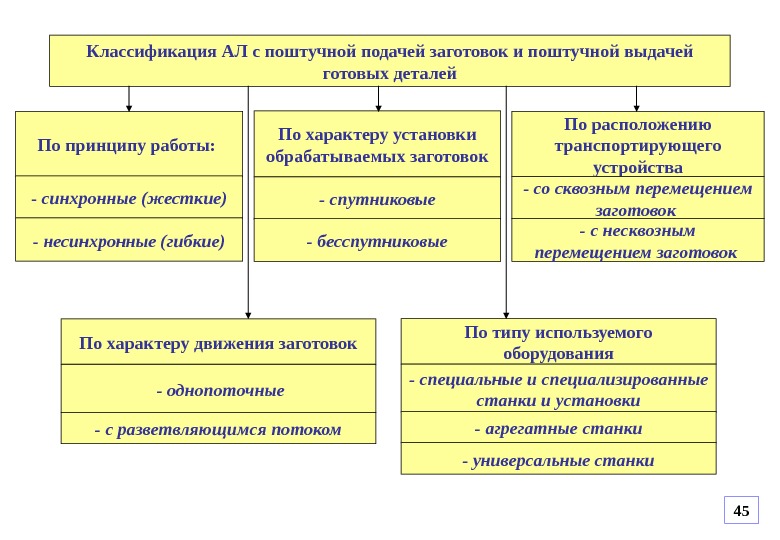 Классификация АЛ с поштучной подачей заготовок и поштучной выдачей готовых деталей

По принципу работы:

- синхронные (жесткие)

- несинхронные (гибкие)

По характеру установки обрабатываемых заготовок

- спутниковые

- бесспутниковые

По расположению транспортирующего устройства

- со сквозным перемещением заготовок

- с несквозным перемещением заготовок

По характеру движения заготовок

- однопоточные

- с разветвляющимся потоком

По типу используемого оборудования

- специальные и специализированные станки и установки

- агрегатные станки

- универсальные станки

45